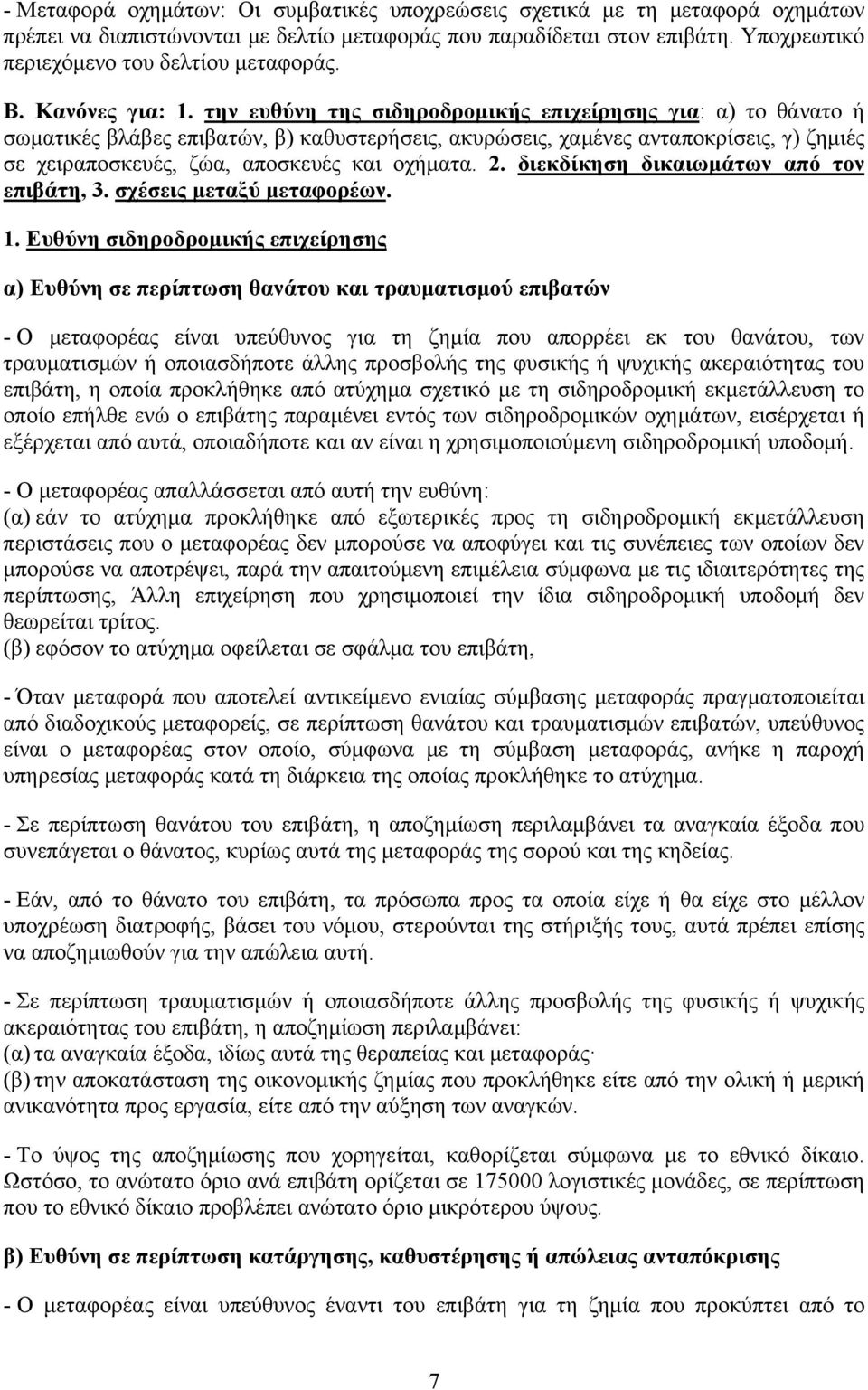 - Μεταφορά οχημάτων: Οι συμβατικές υποχρεώσεις σχετικά με τη μεταφορά οχημάτων πρέπει να διαπιστώνονται με δελτίο μεταφοράς που παραδίδεται στον επιβάτη. Υποχρεωτικό περιεχόμενο του δελτίου μεταφοράς.

Β. Κανόνες για: 1. την ευθύνη της σιδηροδρομικής επιχείρησης για: α) το θάνατο ή σωματικές βλάβες επιβατών, β) καθυστερήσεις, ακυρώσεις, χαμένες ανταποκρίσεις, γ) ζημιές σε χειραποσκευές, ζώα, αποσκευές και οχήματα. 2. διεκδίκηση δικαιωμάτων από τον επιβάτη, 3. σχέσεις μεταξύ μεταφορέων.

1. Ευθύνη σιδηροδρομικής επιχείρησης

α) Ευθύνη σε περίπτωση θανάτου και τραυματισμού επιβατών

- Ο μεταφορέας είναι υπεύθυνος για τη ζημία που απορρέει εκ του θανάτου, των τραυματισμών ή οποιασδήποτε άλλης προσβολής της φυσικής ή ψυχικής ακεραιότητας του επιβάτη, η οποία προκλήθηκε από ατύχημα σχετικό με τη σιδηροδρομική εκμετάλλευση το οποίο επήλθε ενώ ο επιβάτης παραμένει εντός των σιδηροδρομικών οχημάτων, εισέρχεται ή εξέρχεται από αυτά, οποιαδήποτε και αν είναι η χρησιμοποιούμενη σιδηροδρομική υποδομή.

- Ο μεταφορέας απαλλάσσεται από αυτή την ευθύνη:
(α) εάν το ατύχημα προκλήθηκε από εξωτερικές προς τη σιδηροδρομική εκμετάλλευση περιστάσεις που ο μεταφορέας δεν μπορούσε να αποφύγει και τις συνέπειες των οποίων δεν μπορούσε να αποτρέψει, παρά την απαιτούμενη επιμέλεια σύμφωνα με τις ιδιαιτερότητες της περίπτωσης, Άλλη επιχείρηση που χρησιμοποιεί την ίδια σιδηροδρομική υποδομή δεν θεωρείται τρίτος.
(β) εφόσον το ατύχημα οφείλεται σε σφάλμα του επιβάτη,

- Όταν μεταφορά που αποτελεί αντικείμενο ενιαίας σύμβασης μεταφοράς πραγματοποιείται από διαδοχικούς μεταφορείς, σε περίπτωση θανάτου και τραυματισμών επιβατών, υπεύθυνος είναι ο μεταφορέας στον οποίο, σύμφωνα με τη σύμβαση μεταφοράς, ανήκε η παροχή υπηρεσίας μεταφοράς κατά τη διάρκεια της οποίας προκλήθηκε το ατύχημα.

- Σε περίπτωση θανάτου του επιβάτη, η αποζημίωση περιλαμβάνει τα αναγκαία έξοδα που συνεπάγεται ο θάνατος, κυρίως αυτά της μεταφοράς της σορού και της κηδείας.

- Εάν, από το θάνατο του επιβάτη, τα πρόσωπα προς τα οποία είχε ή θα είχε στο μέλλον υποχρέωση διατροφής, βάσει του νόμου, στερούνται της στήριξής τους, αυτά πρέπει επίσης να αποζημιωθούν για την απώλεια αυτή.

- Σε περίπτωση τραυματισμών ή οποιασδήποτε άλλης προσβολής της φυσικής ή ψυχικής ακεραιότητας του επιβάτη, η αποζημίωση περιλαμβάνει:
(α) τα αναγκαία έξοδα, ιδίως αυτά της θεραπείας και μεταφοράς·
(β) την αποκατάσταση της οικονομικής ζημίας που προκλήθηκε είτε από την ολική ή μερική ανικανότητα προς εργασία, είτε από την αύξηση των αναγκών.

- Το ύψος της αποζημίωσης που χορηγείται, καθορίζεται σύμφωνα με το εθνικό δίκαιο. Ωστόσο, το ανώτατο όριο ανά επιβάτη ορίζεται σε 175000 λογιστικές μονάδες, σε περίπτωση που το εθνικό δίκαιο προβλέπει ανώτατο όριο μικρότερου ύψους.

β) Ευθύνη σε περίπτωση κατάργησης, καθυστέρησης ή απώλειας ανταπόκρισης

- Ο μεταφορέας είναι υπεύθυνος έναντι του επιβάτη για τη ζημία που προκύπτει από το

7